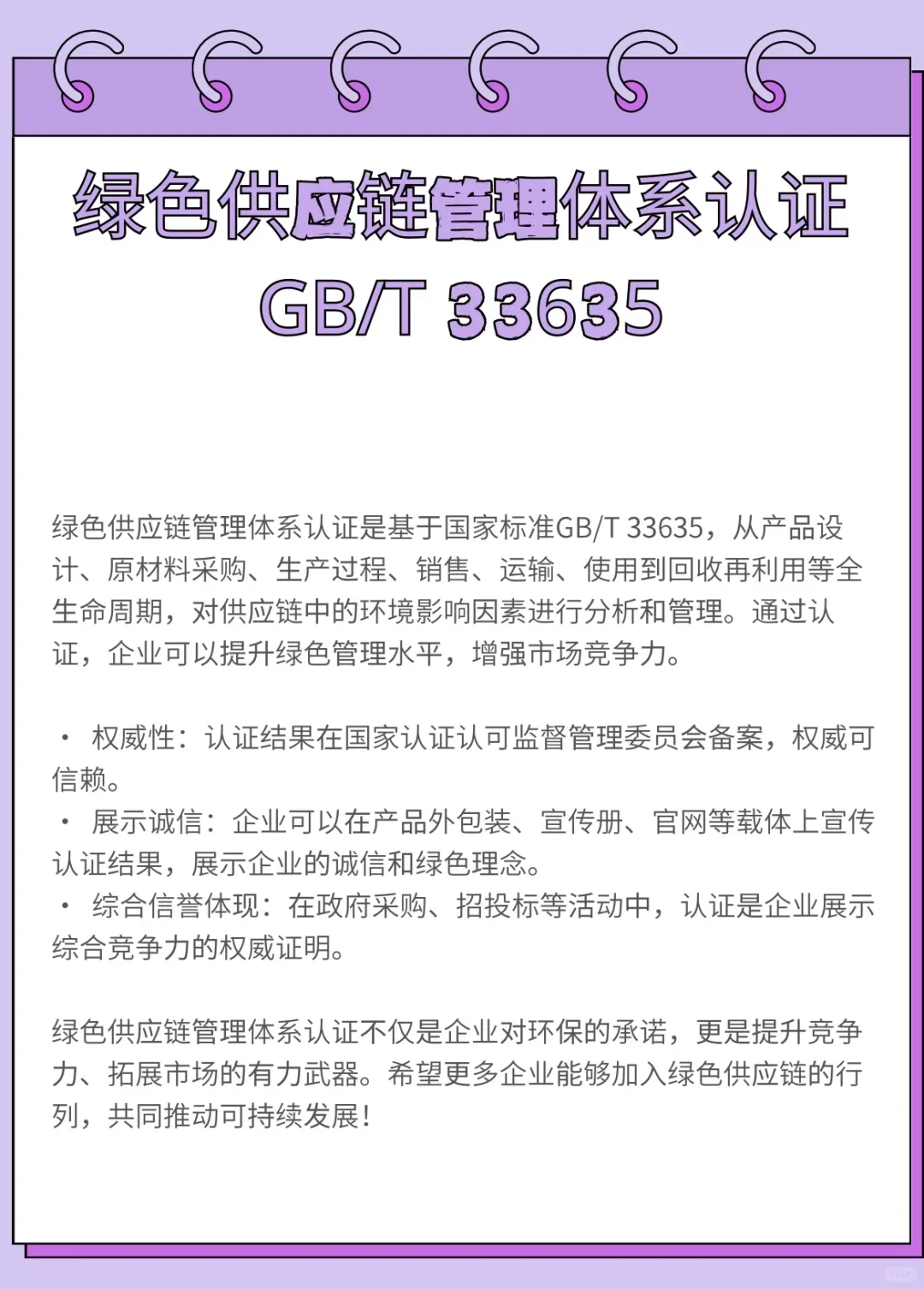 绿色供应链管理体系认证
GB/T 33635

绿色供应链管理体系认证是基于国家标准GB/T 33635，从产品设计、原材料采购、生产过程、销售、运输、使用到回收再利用等全生命周期，对供应链中的环境影响因素进行分析和管理。通过认证，企业可以提升绿色管理水平，增强市场竞争力。

· 权威性：认证结果在国家认证认可监督管理委员会备案，权威可信赖。
· 展示诚信：企业可以在产品外包装、宣传册、官网等载体上宣传认证结果，展示企业的诚信和绿色理念。
· 综合信誉体现：在政府采购、招投标等活动中，认证是企业展示综合竞争力的权威证明。

绿色供应链管理体系认证不仅是企业对环保的承诺，更是提升竞争力、拓展市场的有力武器。希望更多企业能够加入绿色供应链的行列，共同推动可持续发展！